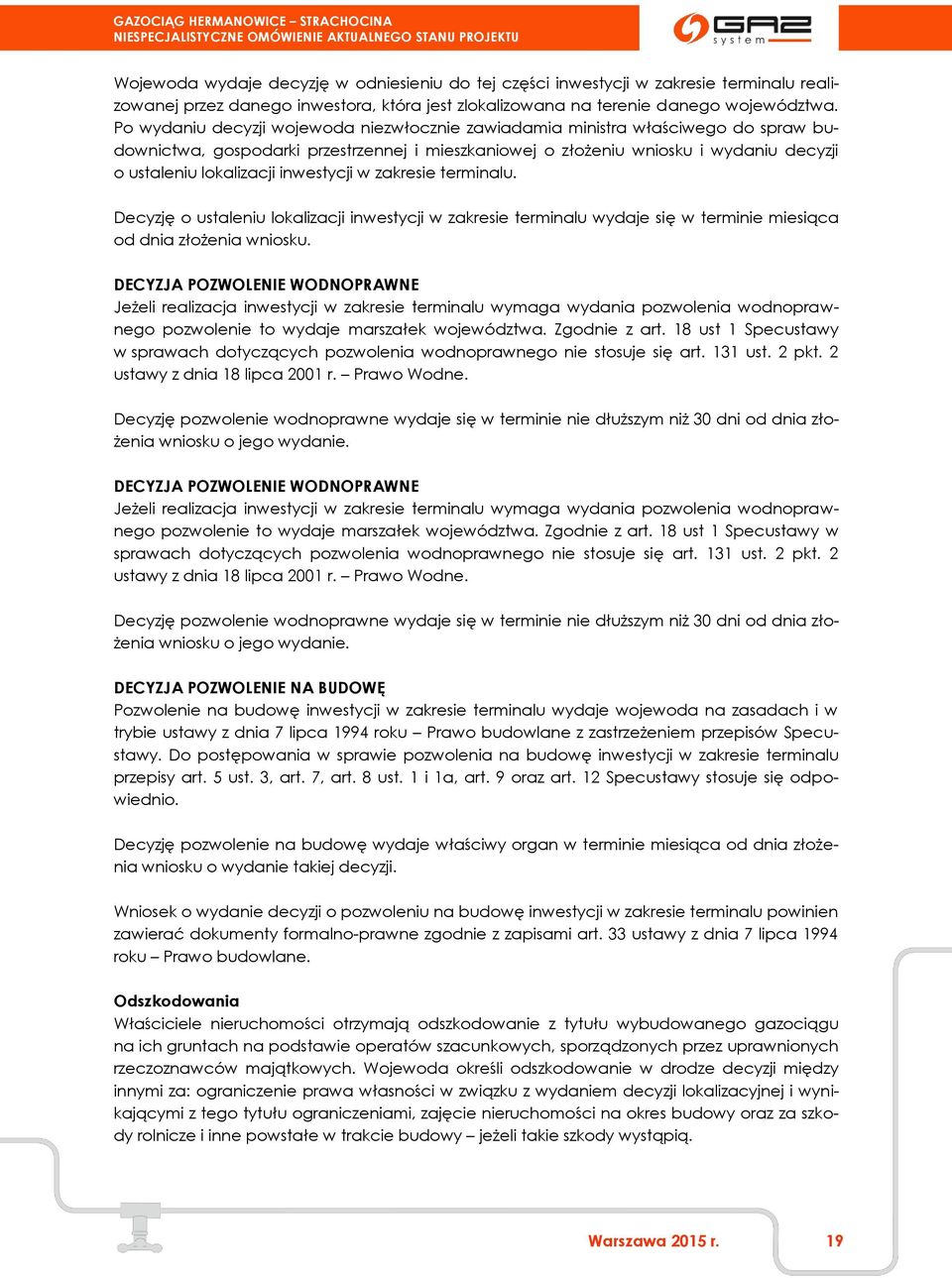 GAZOCIĄG HERMANOWICE – STRACHOCINA
NIESPECJALISTYCZNE OMÓWIENIE AKTUALNEGO STANU PROJEKTU

GAZ system

Wojewoda wydaje decyzję w odniesieniu do tej części inwestycji w zakresie terminalu realizowanej przez danego inwestora, która jest zlokalizowana na terenie danego województwa. Po wydaniu decyzji wojewoda niezwłocznie zawiadamia ministra właściwego do spraw budownictwa, gospodarki przestrzennej i mieszkaniowej o złożeniu wniosku i wydaniu decyzji o ustaleniu lokalizacji inwestycji w zakresie terminalu.

Decyzję o ustaleniu lokalizacji inwestycji w zakresie terminalu wydaje się w terminie miesiąca od dnia złożenia wniosku.

DECYZJA POZWOLENIE WODNOPRAWNE
Jeżeli realizacja inwestycji w zakresie terminalu wymaga wydania pozwolenia wodnoprawnego pozwolenie to wydaje marszałek województwa. Zgodnie z art. 18 ust 1 Specustawy w sprawach dotyczących pozwolenia wodnoprawnego nie stosuje się art. 131 ust. 2 pkt. 2 ustawy z dnia 18 lipca 2001 r. – Prawo Wodne.

Decyzję pozwolenie wodnoprawne wydaje się w terminie nie dłuższym niż 30 dni od dnia złożenia wniosku o jego wydanie.

DECYZJA POZWOLENIE WODNOPRAWNE
Jeżeli realizacja inwestycji w zakresie terminalu wymaga wydania pozwolenia wodnoprawnego pozwolenie to wydaje marszałek województwa. Zgodnie z art. 18 ust 1 Specustawy w sprawach dotyczących pozwolenia wodnoprawnego nie stosuje się art. 131 ust. 2 pkt. 2 ustawy z dnia 18 lipca 2001 r. – Prawo Wodne.

Decyzję pozwolenie wodnoprawne wydaje się w terminie nie dłuższym niż 30 dni od dnia złożenia wniosku o jego wydanie.

DECYZJA POZWOLENIE NA BUDOWĘ
Pozwolenie na budowę inwestycji w zakresie terminalu wydaje wojewoda na zasadach i w trybie ustawy z dnia 7 lipca 1994 roku – Prawo budowlane z zastrzeżeniem przepisów Specustawy. Do postępowania w sprawie pozwolenia na budowę inwestycji w zakresie terminalu przepisy art. 5 ust. 3, art. 7, art. 8 ust. 1 i 1a, art. 9 oraz art. 12 Specustawy stosuje się odpowiednio.

Decyzję pozwolenie na budowę wydaje właściwy organ w terminie miesiąca od dnia złożenia wniosku o wydanie takiej decyzji.

Wniosek o wydanie decyzji o pozwoleniu na budowę inwestycji w zakresie terminalu powinien zawierać dokumenty formalno-prawne zgodnie z zapisami art. 33 ustawy z dnia 7 lipca 1994 roku – Prawo budowlane.

Odszkodowania
Właściciele nieruchomości otrzymają odszkodowanie z tytułu wybudowanego gazociągu na ich gruntach na podstawie operatów szacunkowych, sporządzonych przez uprawnionych rzeczoznawców majątkowych. Wojewoda określi odszkodowanie w drodze decyzji między innymi za: ograniczenie prawa własności w związku z wydaniem decyzji lokalizacyjnej i wynikającymi z tego tytułu ograniczeniami, zajęcie nieruchomości na okres budowy oraz za szkody rolnicze i inne powstałe w trakcie budowy – jeżeli takie szkody wystąpią.

Warszawa 2015 r. 19